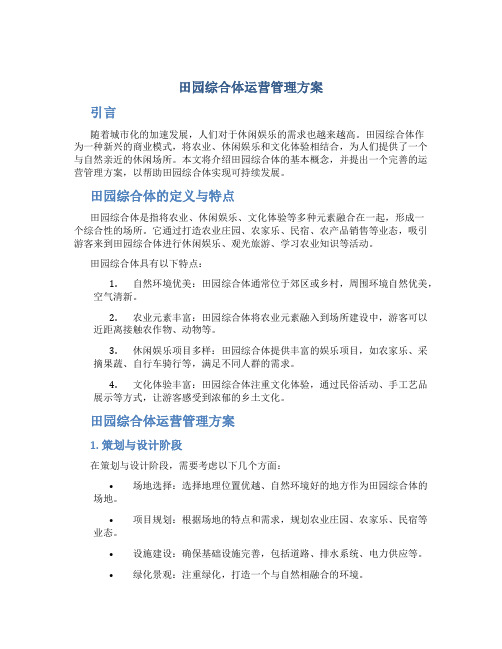 田园综合体运营管理方案

引言

随着城市化的加速发展，人们对于休闲娱乐的需求也越来越高。田园综合体作为一种新兴的商业模式，将农业、休闲娱乐和文化体验相结合，为人们提供了一个与自然亲近的休闲场所。本文将介绍田园综合体的基本概念，并提出一个完善的运营管理方案，以帮助田园综合体实现可持续发展。

田园综合体的定义与特点

田园综合体是指将农业、休闲娱乐、文化体验等多种元素融合在一起，形成一个综合性的场所。它通过打造农业庄园、农家乐、民宿、农产品销售等业态，吸引游客来到田园综合体进行休闲娱乐、观光旅游、学习农业知识等活动。

田园综合体具有以下特点：

1. 自然环境优美：田园综合体通常位于郊区或乡村，周围环境自然优美，空气清新。

2. 农业元素丰富：田园综合体将农业元素融入到场所建设中，游客可以近距离接触农作物、动物等。

3. 休闲娱乐项目多样：田园综合体提供丰富的娱乐项目，如农家乐、采摘果蔬、自行车骑行等，满足不同人群的需求。

4. 文化体验丰富：田园综合体注重文化体验，通过民俗活动、手工艺品展示等方式，让游客感受到浓郁的乡土文化。

田园综合体运营管理方案

1. 策划与设计阶段

在策划与设计阶段，需要考虑以下几个方面：

• 场地选择：选择地理位置优越、自然环境好的地方作为田园综合体的场地。

• 项目规划：根据场地的特点和需求，规划农业庄园、农家乐、民宿等业态。

• 设施建设：确保基础设施完善，包括道路、排水系统、电力供应等。

• 绿化景观：注重绿化，打造一个与自然相融合的环境。